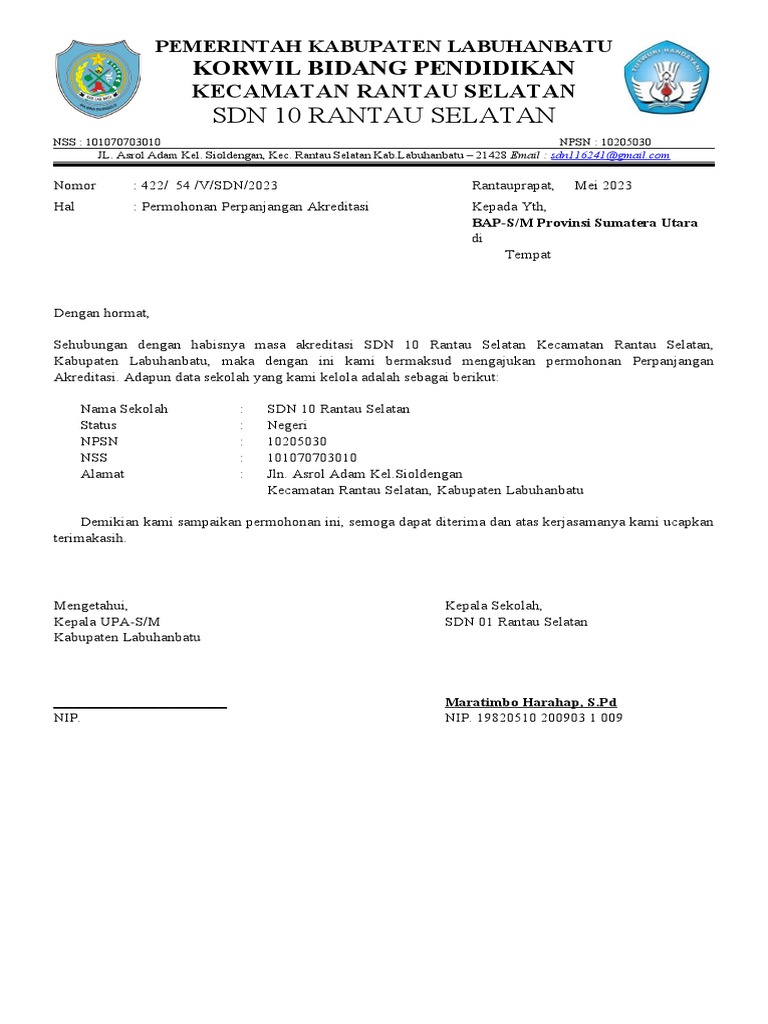 PEMERINTAH KABUPATEN LABUHANBATU
KORWIL BIDANG PENDIDIKAN
KECAMATAN RANTAU SELATAN
SDN 10 RANTAU SELATAN

TUT WURI HANDAYANI

NSS : 101070703010 NPSN : 10205030
JL. Asrol Adam Kel. Sioldengan, Kec. Rantau Selatan Kab.Labuhanbatu – 21428 Email : sdn116241@gmail.com

Nomor : 422/ 54 /V/SDN/2023
Hal : Permohonan Perpanjangan Akreditasi

Rantauprapat, Mei 2023
Kepada Yth,
BAP-S/M Provinsi Sumatera Utara
di
Tempat

Dengan hormat,

Sehubungan dengan habisnya masa akreditasi SDN 10 Rantau Selatan Kecamatan Rantau Selatan, Kabupaten Labuhanbatu, maka dengan ini kami bermaksud mengajukan permohonan Perpanjangan Akreditasi. Adapun data sekolah yang kami kelola adalah sebagai berikut:

Nama Sekolah : SDN 10 Rantau Selatan
Status : Negeri
NPSN : 10205030
NSS : 101070703010
Alamat : Jln. Asrol Adam Kel.Sioldengan
Kecamatan Rantau Selatan, Kabupaten Labuhanbatu

Demikian kami sampaikan permohonan ini, semoga dapat diterima dan atas kerjasamanya kami ucapkan terimakasih.

Mengetahui,
Kepala UPA-S/M
Kabupaten Labuhanbatu

NIP.

Kepala Sekolah,
SDN 01 Rantau Selatan

Maratimbo Harahap, S.Pd
NIP. 19820510 200903 1 009